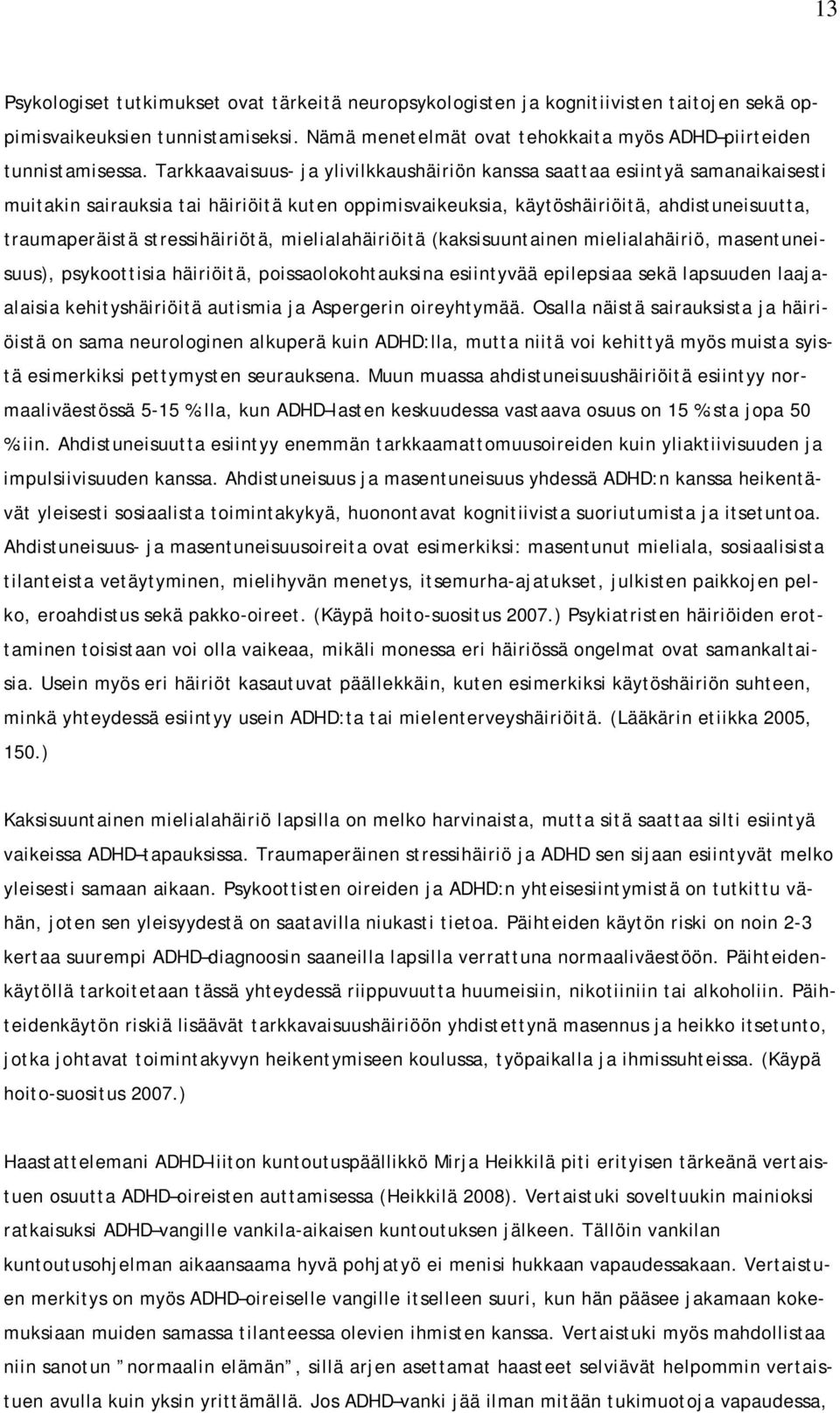 13

Psykologiset tutkimukset ovat tärkeitä neuropsykologisten ja kognitiivisten taitojen sekä oppimisvaikeuksien tunnistamiseksi. Nämä menetelmät ovat tehokkaita myös ADHD–piirteiden tunnistamisessa. Tarkkaavaisuus- ja ylivilkkaushäiriön kanssa saattaa esiintyä samanaikaisesti muitakin sairauksia tai häiriöitä kuten oppimisvaikeuksia, käytöshäiriöitä, ahdistuneisuutta, traumaperäistä stressihäiriötä, mielialahäiriöitä (kaksisuuntainen mielialahäiriö, masentuneisuus), psykoottisia häiriöitä, poissaolokohtauksina esiintyvää epilepsiaa sekä lapsuuden laaja-alaisia kehityshäiriöitä autismia ja Aspergerin oireyhtymää. Osalla näistä sairauksista ja häiriöistä on sama neurologinen alkuperä kuin ADHD:lla, mutta niitä voi kehittyä myös muista syistä esimerkiksi pettymysten seurauksena. Muun muassa ahdistuneisuushäiriöitä esiintyy normaaliväestössä 5-15 %:lla, kun ADHD–lasten keskuudessa vastaava osuus on 15 %:sta jopa 50 %:iin. Ahdistuneisuutta esiintyy enemmän tarkkaamattomuusoireiden kuin yliaktiivisuuden ja impulsiivisuuden kanssa. Ahdistuneisuus ja masentuneisuus yhdessä ADHD:n kanssa heikentävät yleisesti sosiaalista toimintakykyä, huonontavat kognitiivista suoriutumista ja itsetuntoa. Ahdistuneisuus- ja masentuneisuusoireita ovat esimerkiksi: masentunut mieliala, sosiaalisista tilanteista vetäytyminen, mielihyvän menetys, itsemurha-ajatukset, julkisten paikkojen pelko, eroahdistus sekä pakko-oireet. (Käypä hoito-suositus 2007.) Psykiatristen häiriöiden erottaminen toisistaan voi olla vaikeaa, mikäli monessa eri häiriössä ongelmat ovat samankaltaisia. Usein myös eri häiriöt kasautuvat päällekkäin, kuten esimerkiksi käytöshäiriön suhteen, minkä yhteydessä esiintyy usein ADHD:ta tai mielenterveyshäiriöitä. (Lääkärin etiikka 2005, 150.)

Kaksisuuntainen mielialahäiriö lapsilla on melko harvinaista, mutta sitä saattaa silti esiintyä vaikeissa ADHD–tapauksissa. Traumaperäinen stressihäiriö ja ADHD sen sijaan esiintyvät melko yleisesti samaan aikaan. Psykoottisten oireiden ja ADHD:n yhteisesiintymistä on tutkittu vähän, joten sen yleisyydestä on saatavilla niukasti tietoa. Päihteiden käytön riski on noin 2-3 kertaa suurempi ADHD–diagnoosin saaneilla lapsilla verrattuna normaaliväestöön. Päihteidenkäytöllä tarkoitetaan tässä yhteydessä riippuvuutta huumeisiin, nikotiiniin tai alkoholiin. Päihteidenkäytön riskiä lisäävät tarkkavaisuushäiriöön yhdistettynä masennus ja heikko itsetunto, jotka johtavat toimintakyvyn heikentymiseen koulussa, työpaikalla ja ihmissuhteissa. (Käypä hoito-suositus 2007.)

Haastattelemani ADHD–liiton kuntoutuspäällikkö Mirja Heikkilä piti erityisen tärkeänä vertaistuen osuutta ADHD–oireisten auttamisessa (Heikkilä 2008). Vertaistuki soveltuukin mainioksi ratkaisuksi ADHD–vangille vankila-aikaisen kuntoutuksen jälkeen. Tällöin vankilan kuntoutusohjelman aikaansaama hyvä pohjatyö ei menisi hukkaan vapaudessakaan. Vertaistuen merkitys on myös ADHD–oireiselle vangille itselleen suuri, kun hän pääsee jakamaan kokemuksiaan muiden samassa tilanteessa olevien ihmisten kanssa. Vertaistuki myös mahdollistaa niin sanotun ”normaalin elämän”, sillä arjen asettamat haasteet selviävät helpommin vertaistuen avulla kuin yksin yrittämällä. Jos ADHD–vanki jää ilman mitään tukimuotoja vapaudessa,